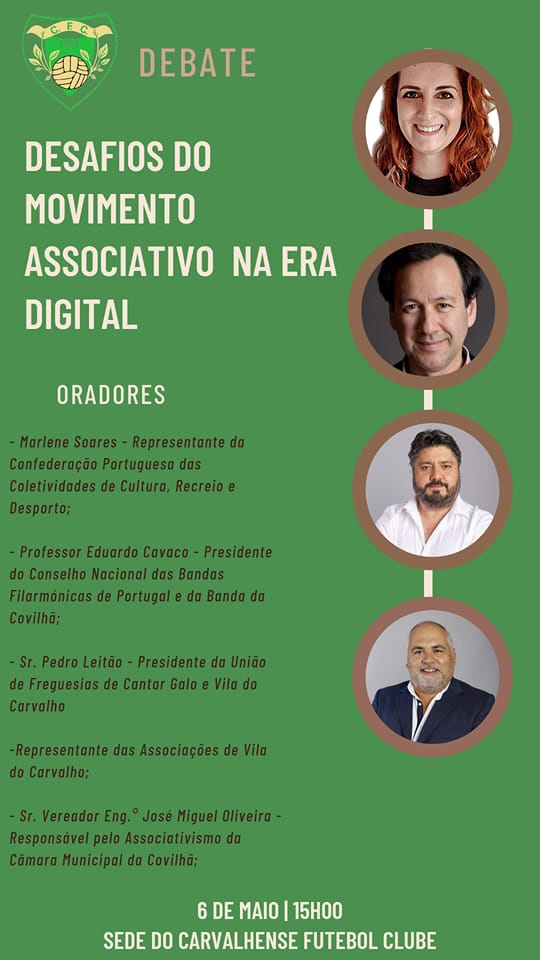 C.F.C.

DEBATE

DESAFIOS DO MOVIMENTO ASSOCIATIVO NA ERA DIGITAL

ORADORES

- Marlene Soares - Representante da Confederação Portuguesa das Coletividades de Cultura, Recreio e Desporto;

- Professor Eduardo Cavaco - Presidente do Conselho Nacional das Bandas Filarmónicas de Portugal e da Banda da Covilhã;

- Sr. Pedro Leitão - Presidente da União de Freguesias de Cantar Galo e Vila do Carvalho

-Representante das Associações de Vila do Carvalho;

- Sr. Vereador Eng.º José Miguel Oliveira - Responsável pelo Associativismo da Câmara Municipal da Covilhã;

6 DE MAIO | 15H00
SEDE DO CARVALHENSE FUTEBOL CLUBE